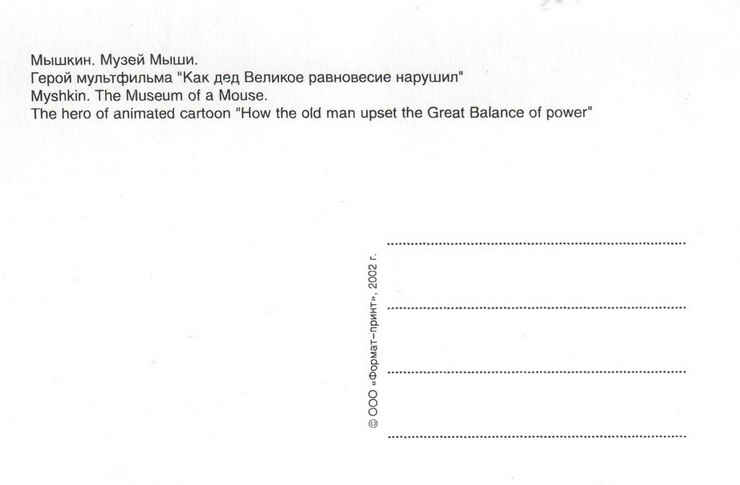 Мышкин. Музей Мыши.
Герой мультфильма "Как дед Великое равновесие нарушил"
Myshkin. The Museum of a Mouse.
The hero of animated cartoon "How the old man upset the Great Balance of power"

© ООО «Формат-принт», 2002 г.